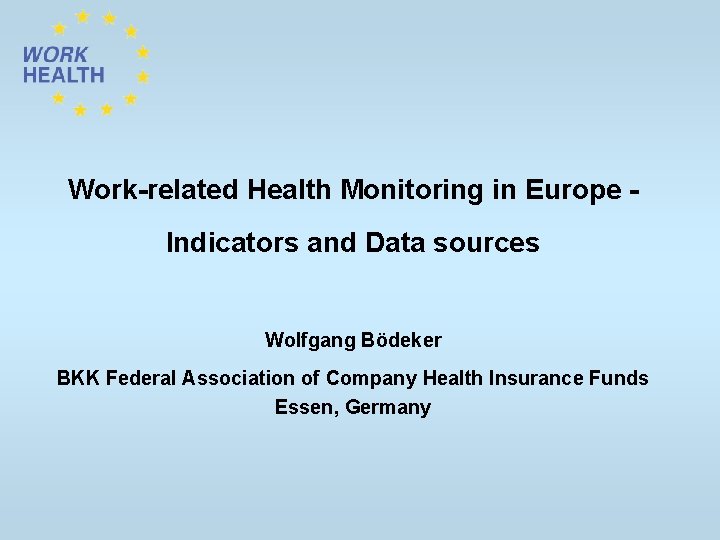 WORK
HEALTH

Work-related Health Monitoring in Europe -

Indicators and Data sources

Wolfgang Bödeker

BKK Federal Association of Company Health Insurance Funds
Essen, Germany